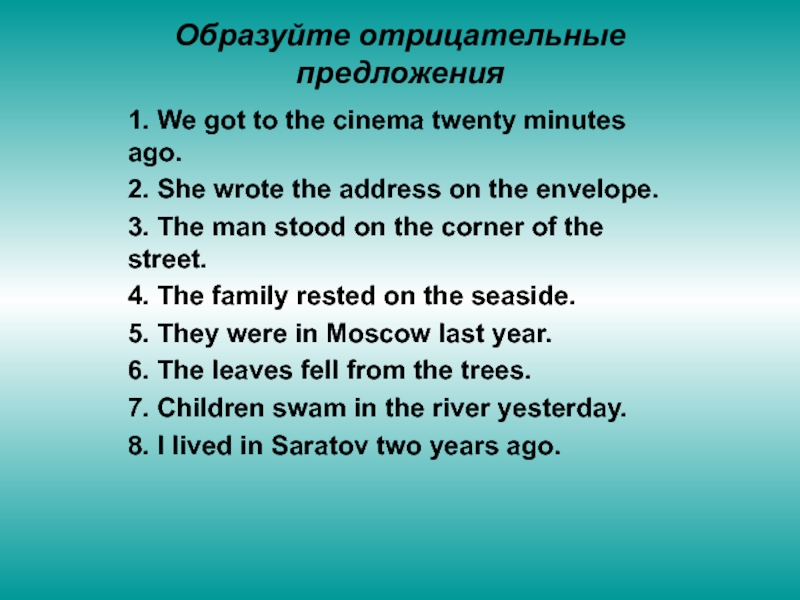 Образуйте отрицательные предложения

1. We got to the cinema twenty minutes ago.

2. She wrote the address on the envelope.

3. The man stood on the corner of the street.

4. The family rested on the seaside.

5. They were in Moscow last year.

6. The leaves fell from the trees.

7. Children swam in the river yesterday.

8. I lived in Saratov two years ago.